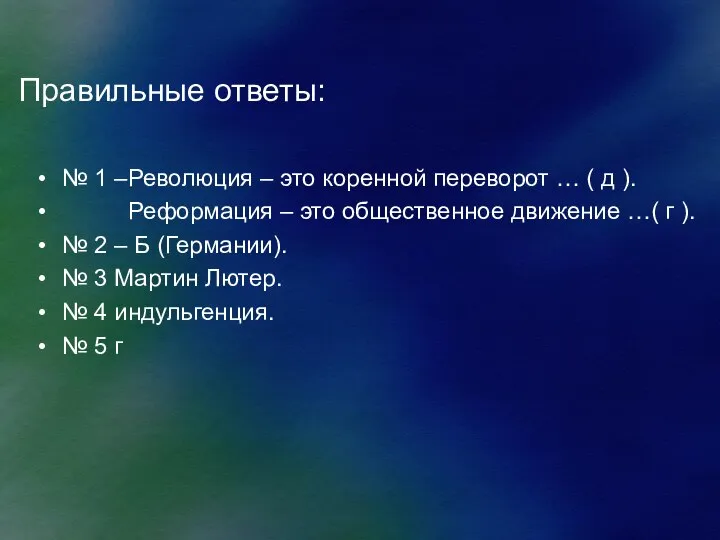 Правильные ответы:

• № 1 –Революция – это коренной переворот … ( д ).
• Реформация – это общественное движение …( г ).
• № 2 – Б (Германии).
• № 3 Мартин Лютер.
• № 4 индульгенция.
• № 5 г